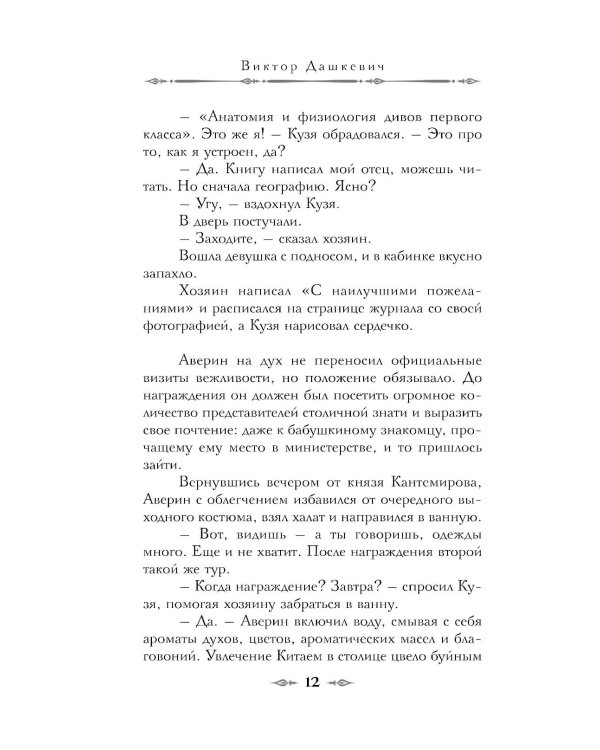 Виктор Дашкевич

– «Анатомия и физиология дивов первого класса». Это же я! – Кузя обрадовался. – Это про то, как я устроен, да?

– Да. Книгу написал мой отец, можешь читать. Но сначала географию. Ясно?

– Угу, – вздохнул Кузя.

В дверь постучали.

– Заходите, – сказал хозяин.

Вошла девушка с подносом, и в кабинке вкусно запахло.

Хозяин написал «С наилучшими пожеланиями» и расписался на странице журнала со своей фотографией, а Кузя нарисовал сердечко.

Аверин на дух не переносил официальные визиты вежливости, но положение обязывало. До награждения он должен был посетить огромное количество представителей столичной знати и выразить свое почтение: даже к бабушкиному знакомцу, прочащему ему место в министерстве, и то пришлось зайти.

Вернувшись вечером от князя Кантемирова, Аверин с облегчением избавился от очередного выходного костюма, взял халат и направился в ванную.

– Вот, видишь – а ты говоришь, одежды много. Еще и не хватит. После награждения второй такой же тур.

– Когда награждение? Завтра? – спросил Кузя, помогая хозяину забраться в ванну.

– Да. – Аверин включил воду, смывая с себя ароматы духов, цветов, ароматических масел и благовоний. Увлечение Китаем в столице цвело буйным

12